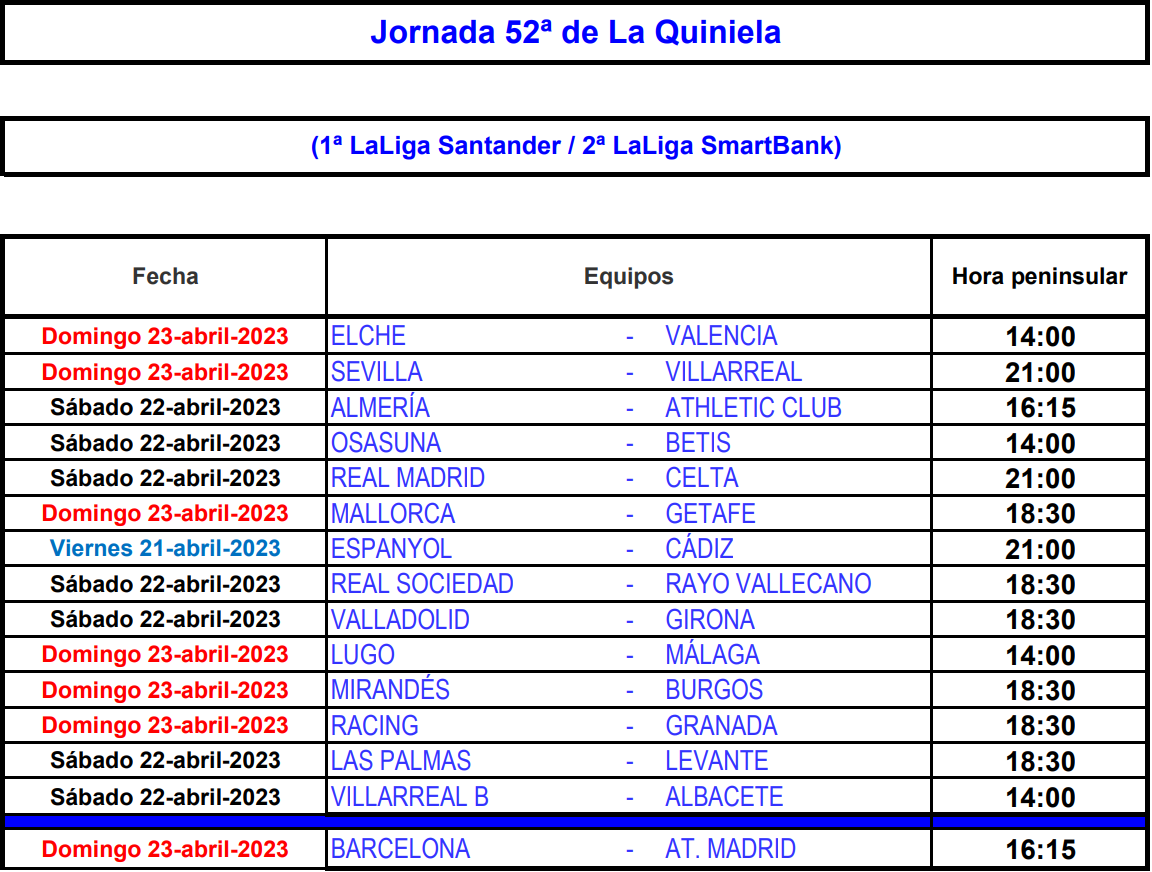 Jornada 52ª de La Quiniela

(1ª LaLiga Santander / 2ª LaLiga SmartBank)

| Fecha | Equipos | Hora peninsular |
|---|---|---|
| Domingo 23-abril-2023 | ELCHE - VALENCIA | 14:00 |
| Domingo 23-abril-2023 | SEVILLA - VILLARREAL | 21:00 |
| Sábado 22-abril-2023 | ALMERÍA - ATHLETIC CLUB | 16:15 |
| Sábado 22-abril-2023 | OSASUNA - BETIS | 14:00 |
| Sábado 22-abril-2023 | REAL MADRID - CELTA | 21:00 |
| Domingo 23-abril-2023 | MALLORCA - GETAFE | 18:30 |
| Viernes 21-abril-2023 | ESPANYOL - CÁDIZ | 21:00 |
| Sábado 22-abril-2023 | REAL SOCIEDAD - RAYO VALLECANO | 18:30 |
| Sábado 22-abril-2023 | VALLADOLID - GIRONA | 18:30 |
| Domingo 23-abril-2023 | LUGO - MÁLAGA | 14:00 |
| Domingo 23-abril-2023 | MIRANDÉS - BURGOS | 18:30 |
| Domingo 23-abril-2023 | RACING - GRANADA | 18:30 |
| Sábado 22-abril-2023 | LAS PALMAS - LEVANTE | 18:30 |
| Sábado 22-abril-2023 | VILLARREAL B - ALBACETE | 14:00 |
| Domingo 23-abril-2023 | BARCELONA - AT. MADRID | 16:15 |